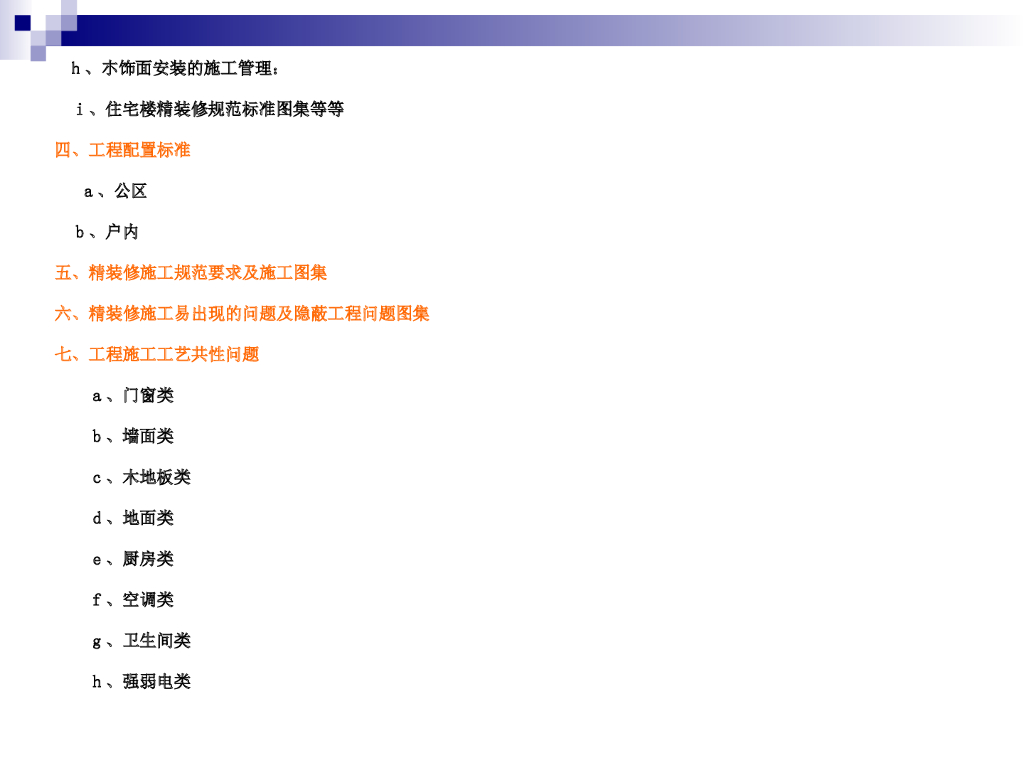 h、木饰面安装的施工管理：

i、住宅楼精装修规范标准图集等等

四、工程配置标准

a、公区

b、户内

五、精装修施工规范要求及施工图集

六、精装修施工易出现的问题及隐蔽工程问题图集

七、工程施工工艺共性问题

a、门窗类

b、墙面类

c、木地板类

d、地面类

e、厨房类

f、空调类

g、卫生间类

h、强弱电类